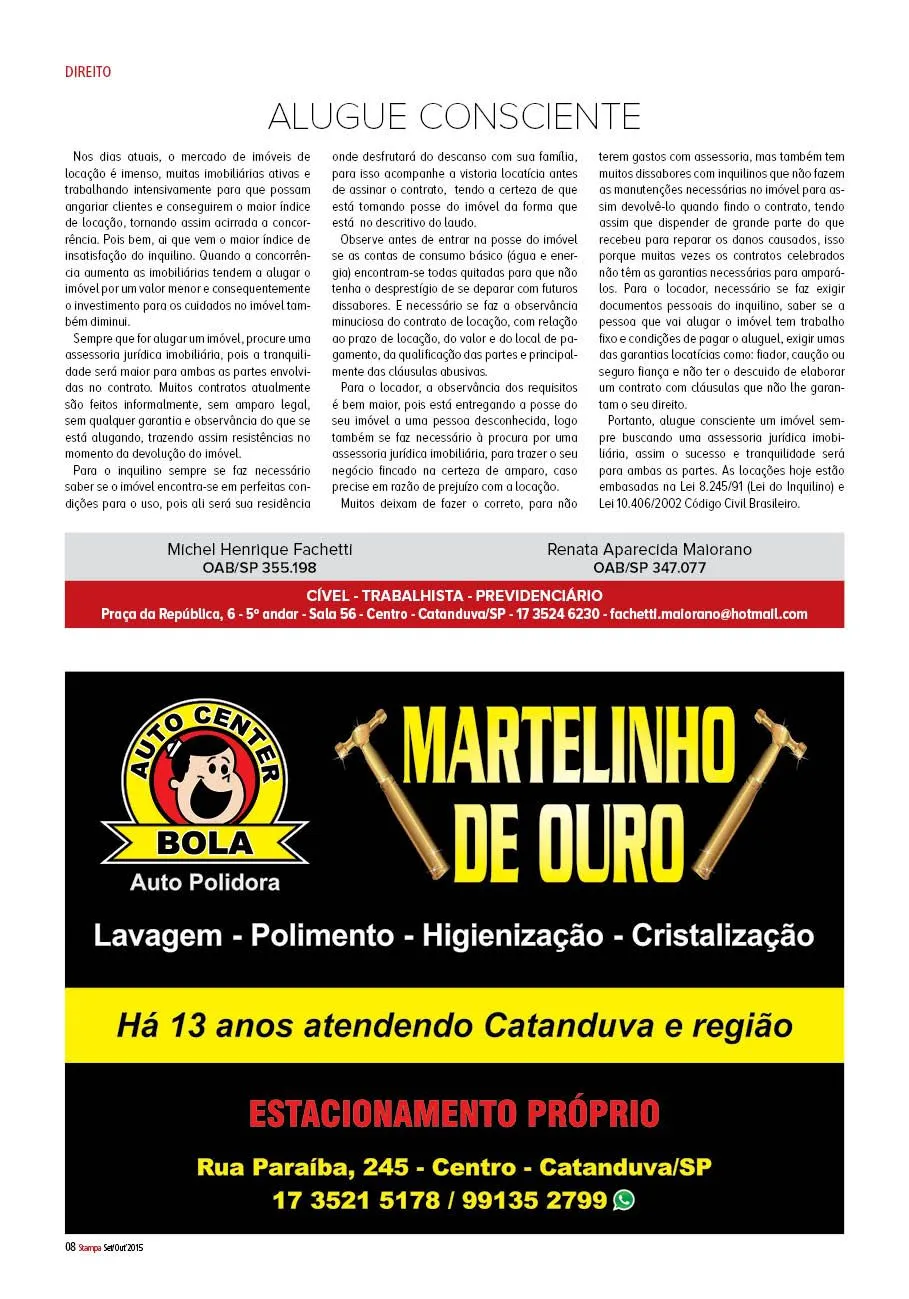 DIREITO

ALUGUE CONSCIENTE

Nos dias atuais, o mercado de imóveis de locação é imenso, muitas imobiliárias ativas e trabalhando intensivamente para que possam angariar clientes e conseguirem o maior índice de locação, tornando assim acirrada a concorrência. Pois bem, aí que vem o maior índice de insatisfação do inquilino. Quando a concorrência aumenta as imobiliárias tendem a alugar o imóvel por um valor menor e consequentemente o investimento para os cuidados no imóvel também diminui.

Sempre que for alugar um imóvel, procure uma assessoria jurídica imobiliária, pois a tranquilidade será maior para ambas as partes envolvidas no contrato. Muitos contratos atualmente são feitos informalmente, sem amparo legal, sem qualquer garantia e observância do que se está alugando, trazendo assim resistências no momento da devolução do imóvel.

Para o inquilino sempre se faz necessário saber se o imóvel encontra-se em perfeitas condições para o uso, pois ali será sua residência onde desfrutará do descanso com sua família, para isso acompanhe a vistoria locatícia antes de assinar o contrato, tendo a certeza de que está tomando posse do imóvel da forma que está no descritivo do laudo.

Observe antes de entrar na posse do imóvel se as contas de consumo básico (água e energia) encontram-se todas quitadas para que não tenha o desprestígio de se deparar com futuros dissabores. E necessário se faz a observância minuciosa do contrato de locação, com relação ao prazo de locação, do valor e do local de pagamento, da qualificação das partes e principalmente das cláusulas abusivas.

Para o locador, a observância dos requisitos é bem maior, pois está entregando a posse do seu imóvel a uma pessoa desconhecida, logo também se faz necessário à procura por uma assessoria jurídica imobiliária, para trazer o seu negócio fincado na certeza de amparo, caso precise em razão de prejuízo com a locação.

Muitos deixam de fazer o correto, para não terem gastos com assessoria, mas também tem muitos dissabores com inquilinos que não fazem as manutenções necessárias no imóvel para assim devolvê-lo quando findo o contrato, tendo assim que dispender de grande parte do que recebeu para reparar os danos causados, isso porque muitas vezes os contratos celebrados não têm as garantias necessárias para ampará-los. Para o locador, necessário se faz exigir documentos pessoais do inquilino, saber se a pessoa que vai alugar o imóvel tem trabalho fixo e condições de pagar o aluguel, exigir umas das garantias locatícias como: fiador, caução ou seguro fiança e não ter o descuido de elaborar um contrato com cláusulas que não lhe garantam o seu direito.

Portanto, alugue consciente um imóvel sempre buscando uma assessoria jurídica imobiliária, assim o sucesso e tranquilidade será para ambas as partes. As locações hoje estão embasadas na Lei 8.245/91 (Lei do Inquilino) e Lei 10.406/2002 Código Civil Brasileiro.

Michel Henrique Fachetti
OAB/SP 355.198

Renata Aparecida Maiorano
OAB/SP 347.077

CÍVEL - TRABALHISTA - PREVIDENCIÁRIO
Praça da República, 6 - 5º andar - Sala 56 - Centro - Catanduva/SP - 17 3524 6230 - fachetti.maiorano@hotmail.com

AUTO CENTER
BOLA
Auto Polidora

MARTELINHO DE OURO

Lavagem - Polimento - Higienização - Cristalização

Há 13 anos atendendo Catanduva e região

ESTACIONAMENTO PRÓPRIO

Rua Paraíba, 245 - Centro - Catanduva/SP
17 3521 5178 / 99135 2799

08 Stampa Set/Out'2015